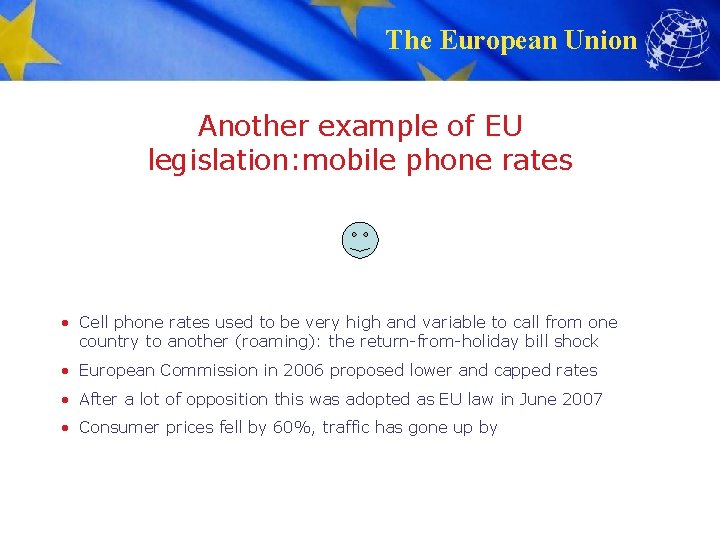 The European Union

Another example of EU legislation:mobile phone rates

• Cell phone rates used to be very high and variable to call from one country to another (roaming): the return-from-holiday bill shock
• European Commission in 2006 proposed lower and capped rates
• After a lot of opposition this was adopted as EU law in June 2007
• Consumer prices fell by 60%, traffic has gone up by